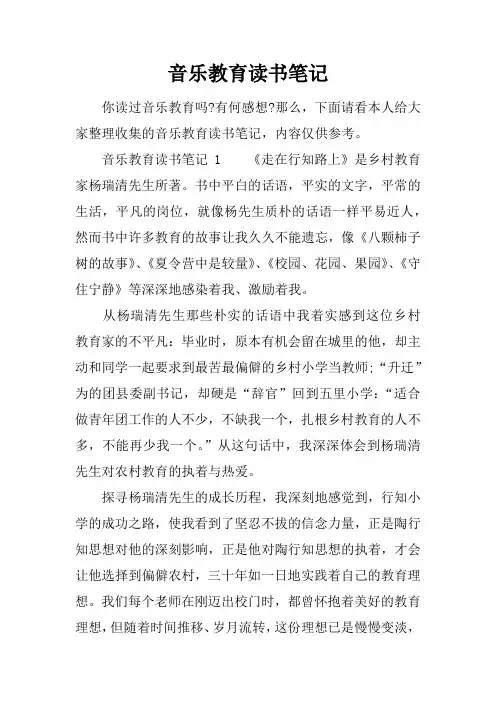 音乐教育读书笔记

你读过音乐教育吗?有何感想?那么，下面请看本人给大家整理收集的音乐教育读书笔记，内容仅供参考。

音乐教育读书笔记 1　　《走在行知路上》是乡村教育家杨瑞清先生所著。书中平白的话语，平实的文字，平常的生活，平凡的岗位，就像杨先生质朴的话语一样平易近人，然而书中许多教育的故事让我久久不能遗忘，像《八颗柿子树的故事》、《夏令营中是较量》、《校园、花园、果园》、《守住宁静》等深深地感染着我、激励着我。

从杨瑞清先生那些朴实的话语中我着实感到这位乡村教育家的不平凡：毕业时，原本有机会留在城里的他，却主动和同学一起要求到最苦最偏僻的乡村小学当教师;“升迁”为的团县委副书记，却硬是“辞官”回到五里小学:“适合做青年团工作的人不少，不缺我一个，扎根乡村教育的人不多，不能再少我一个。”从这句话中，我深深体会到杨瑞清先生对农村教育的执着与热爱。

探寻杨瑞清先生的成长历程，我深刻地感觉到，行知小学的成功之路，使我看到了坚忍不拔的信念力量，正是陶行知思想对他的深刻影响，正是他对陶行知思想的执着，才会让他选择到偏僻农村，三十年如一日地实践着自己的教育理想。我们每个老师在刚迈出校门时，都曾怀抱着美好的教育理想，但随着时间推移、岁月流转，这份理想已是慢慢变淡，